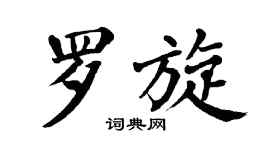 罗旋

词典网